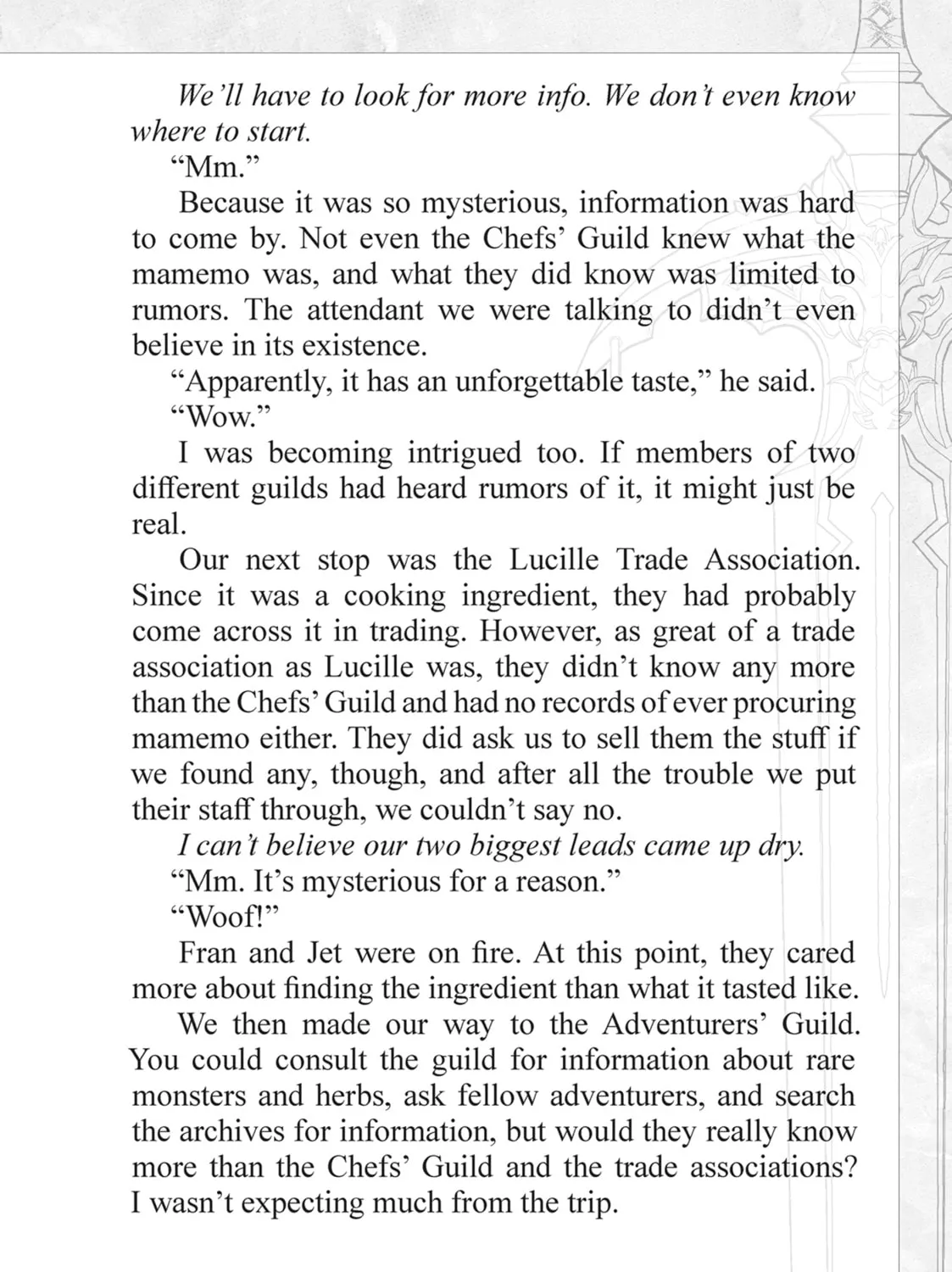 We'll have to look for more info. We don't even know where to start.

"Mm."

Because it was so mysterious, information was hard to come by. Not even the Chefs' Guild knew what the mamemo was, and what they did know was limited to rumors. The attendant we were talking to didn't even believe in its existence.

"Apparently, it has an unforgettable taste," he said.

"Wow."

I was becoming intrigued too. If members of two different guilds had heard rumors of it, it might just be real.

Our next stop was the Lucille Trade Association. Since it was a cooking ingredient, they had probably come across it in trading. However, as great of a trade association as Lucille was, they didn't know any more than the Chefs' Guild and had no records of ever procuring mamemo either. They did ask us to sell them the stuff if we found any, though, and after all the trouble we put their staff through, we couldn't say no.

I can't believe our two biggest leads came up dry.

"Mm. It's mysterious for a reason."

"Woof!"

Fran and Jet were on fire. At this point, they cared more about finding the ingredient than what it tasted like.

We then made our way to the Adventurers' Guild. You could consult the guild for information about rare monsters and herbs, ask fellow adventurers, and search the archives for information, but would they really know more than the Chefs' Guild and the trade associations? I wasn't expecting much from the trip.